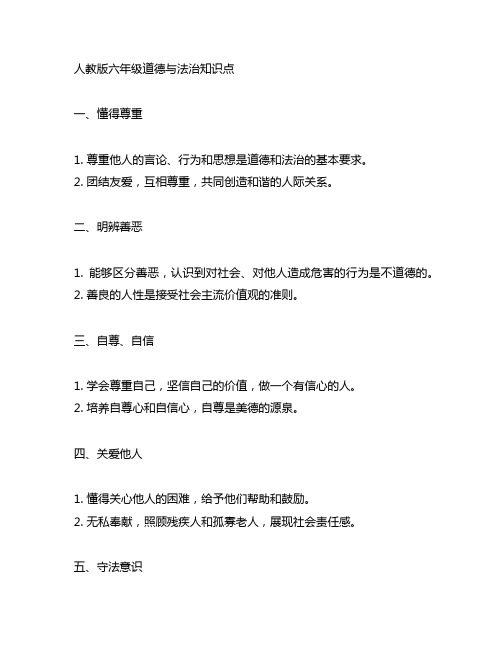 人教版六年级道德与法治知识点

一、懂得尊重

1. 尊重他人的言论、行为和思想是道德和法治的基本要求。
2. 团结友爱，互相尊重，共同创造和谐的人际关系。

二、明辨善恶

1. 能够区分善恶，认识到对社会、对他人造成危害的行为是不道德的。
2. 善良的人性是接受社会主流价值观的准则。

三、自尊、自信

1. 学会尊重自己，坚信自己的价值，做一个有信心的人。
2. 培养自尊心和自信心，自尊是美德的源泉。

四、关爱他人

1. 懂得关心他人的困难，给予他们帮助和鼓励。
2. 无私奉献，照顾残疾人和孤寡老人，展现社会责任感。

五、守法意识